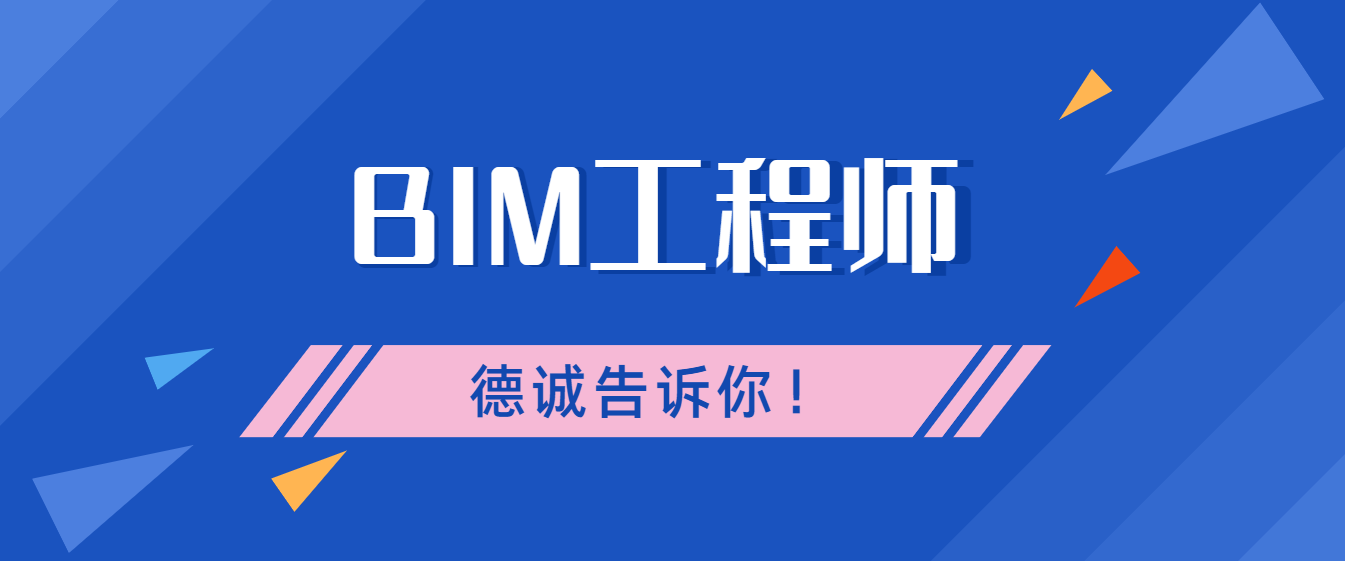 BIM工程师

德诚告诉你！